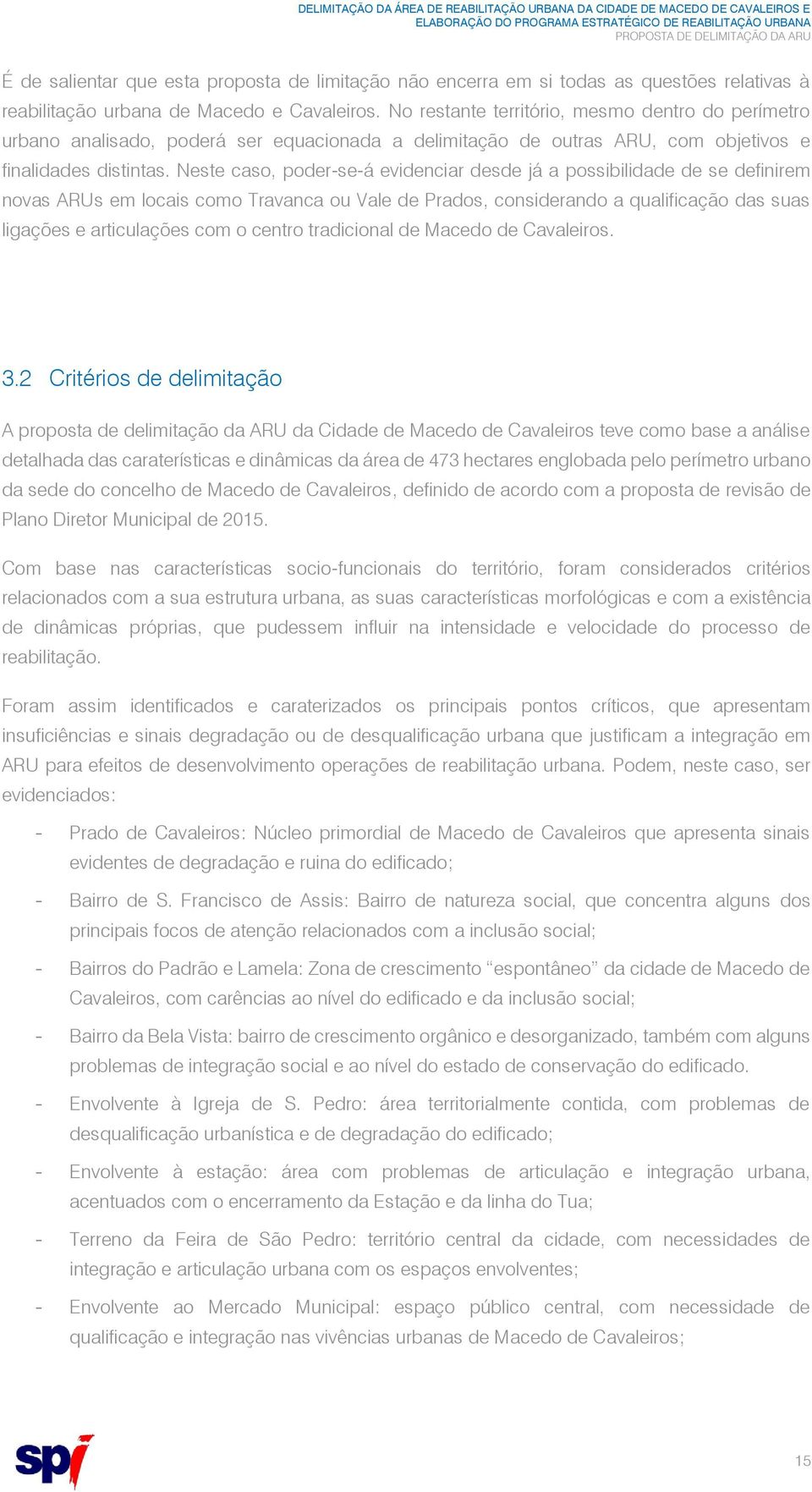 DELIMITAÇÃO DA ÁREA DE REABILITAÇÃO URBANA DA CIDADE DE MACEDO DE CAVALEIROS E ELABORAÇÃO DO PROGRAMA ESTRATÉGICO DE REABILITAÇÃO URBANA
PROPOSTA DE DELIMITAÇÃO DA ARU

É de salientar que esta proposta de limitação não encerra em si todas as questões relativas à reabilitação urbana de Macedo e Cavaleiros. No restante território, mesmo dentro do perímetro urbano analisado, poderá ser equacionada a delimitação de outras ARU, com objetivos e finalidades distintas. Neste caso, poder-se-á evidenciar desde já a possibilidade de se definirem novas ARUs em locais como Travanca ou Vale de Prados, considerando a qualificação das suas ligações e articulações com o centro tradicional de Macedo de Cavaleiros.

3.2 Critérios de delimitação

A proposta de delimitação da ARU da Cidade de Macedo de Cavaleiros teve como base a análise detalhada das caraterísticas e dinâmicas da área de 473 hectares englobada pelo perímetro urbano da sede do concelho de Macedo de Cavaleiros, definido de acordo com a proposta de revisão de Plano Diretor Municipal de 2015.

Com base nas características socio-funcionais do território, foram considerados critérios relacionados com a sua estrutura urbana, as suas características morfológicas e com a existência de dinâmicas próprias, que pudessem influir na intensidade e velocidade do processo de reabilitação.

Foram assim identificados e caraterizados os principais pontos críticos, que apresentam insuficiências e sinais degradação ou de desqualificação urbana que justificam a integração em ARU para efeitos de desenvolvimento operações de reabilitação urbana. Podem, neste caso, ser evidenciados:

- Prado de Cavaleiros: Núcleo primordial de Macedo de Cavaleiros que apresenta sinais evidentes de degradação e ruina do edificado;

- Bairro de S. Francisco de Assis: Bairro de natureza social, que concentra alguns dos principais focos de atenção relacionados com a inclusão social;

- Bairros do Padrão e Lamela: Zona de crescimento “espontâneo” da cidade de Macedo de Cavaleiros, com carências ao nível do edificado e da inclusão social;

- Bairro da Bela Vista: bairro de crescimento orgânico e desorganizado, também com alguns problemas de integração social e ao nível do estado de conservação do edificado.

- Envolvente à Igreja de S. Pedro: área territorialmente contida, com problemas de desqualificação urbanística e de degradação do edificado;

- Envolvente à estação: área com problemas de articulação e integração urbana, acentuados com o encerramento da Estação e da linha do Tua;

- Terreno da Feira de São Pedro: território central da cidade, com necessidades de integração e articulação urbana com os espaços envolventes;

- Envolvente ao Mercado Municipal: espaço público central, com necessidade de qualificação e integração nas vivências urbanas de Macedo de Cavaleiros;

spi

15